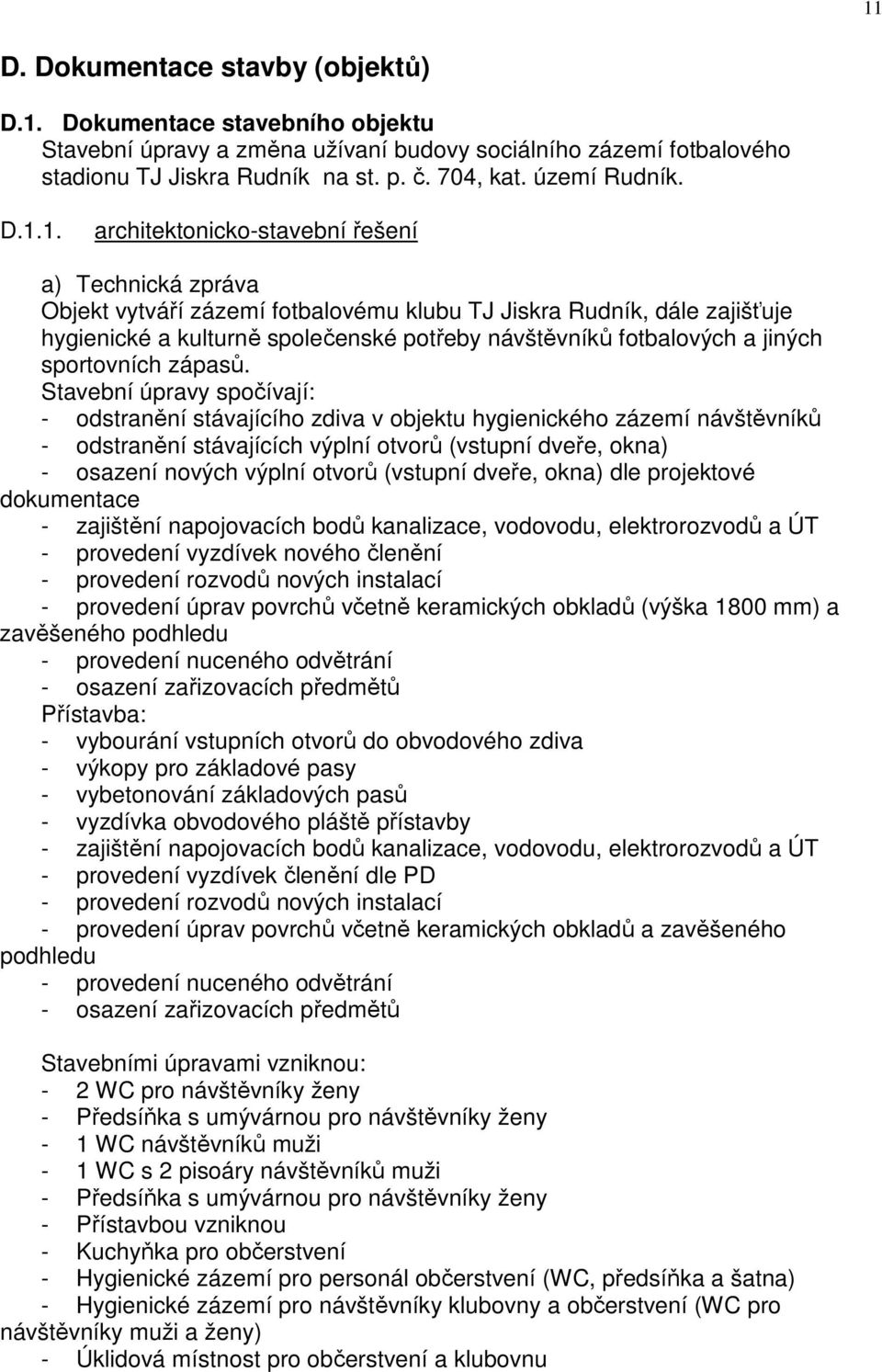 11

D. Dokumentace stavby (objektů)

D.1. Dokumentace stavebního objektu
Stavební úpravy a změna užívaní budovy sociálního zázemí fotbalového stadionu TJ Jiskra Rudník na st. p. č. 704, kat. území Rudník.

D.1.1. architektonicko-stavební řešení

a) Technická zpráva
Objekt vytváří zázemí fotbalovému klubu TJ Jiskra Rudník, dále zajišťuje hygienické a kulturně společenské potřeby návštěvníků fotbalových a jiných sportovních zápasů.
Stavební úpravy spočívají:
- odstranění stávajícího zdiva v objektu hygienického zázemí návštěvníků
- odstranění stávajících výplní otvorů (vstupní dveře, okna)
- osazení nových výplní otvorů (vstupní dveře, okna) dle projektové dokumentace
- zajištění napojovacích bodů kanalizace, vodovodu, elektrorozvodů a ÚT
- provedení vyzdívek nového členění
- provedení rozvodů nových instalací
- provedení úprav povrchů včetně keramických obkladů (výška 1800 mm) a zavěšeného podhledu
- provedení nuceného odvětrání
- osazení zařizovacích předmětů
Přístavba:
- vybourání vstupních otvorů do obvodového zdiva
- výkopy pro základové pasy
- vybetonování základových pasů
- vyzdívka obvodového pláště přístavby
- zajištění napojovacích bodů kanalizace, vodovodu, elektrorozvodů a ÚT
- provedení vyzdívek členění dle PD
- provedení rozvodů nových instalací
- provedení úprav povrchů včetně keramických obkladů a zavěšeného podhledu
- provedení nuceného odvětrání
- osazení zařizovacích předmětů

Stavebními úpravami vzniknou:
- 2 WC pro návštěvníky ženy
- Předsíňka s umývárnou pro návštěvníky ženy
- 1 WC návštěvníků muži
- 1 WC s 2 pisoáry návštěvníků muži
- Předsíňka s umývárnou pro návštěvníky ženy
- Přístavbou vzniknou
- Kuchyňka pro občerstvení
- Hygienické zázemí pro personál občerstvení (WC, předsíňka a šatna)
- Hygienické zázemí pro návštěvníky klubovny a občerstvení (WC pro návštěvníky muži a ženy)
- Úklidová místnost pro občerstvení a klubovnu